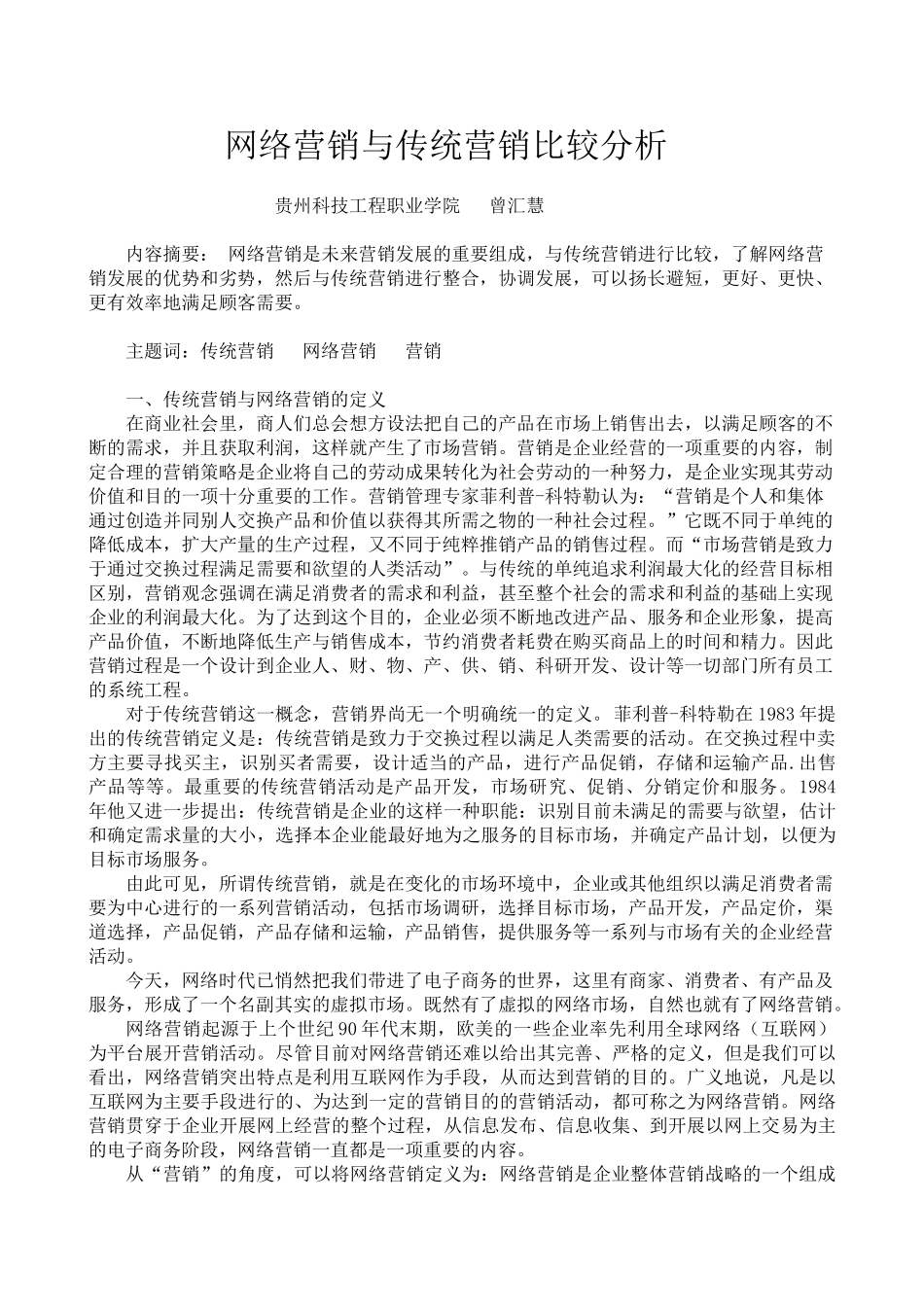 网络营销与传统营销比较分析

贵州科技工程职业学院　　曾汇慧

内容摘要：　网络营销是未来营销发展的重要组成，与传统营销进行比较，了解网络营销发展的优势和劣势，然后与传统营销进行整合，协调发展，可以扬长避短，更好、更快、更有效率地满足顾客需要。

主题词：传统营销　　网络营销　　营销

一、传统营销与网络营销的定义

在商业社会里，商人们总会想方设法把自己的产品在市场上销售出去，以满足顾客的不断的需求，并且获取利润，这样就产生了市场营销。营销是企业经营的一项重要的内容，制定合理的营销策略是企业将自己的劳动成果转化为社会劳动的一种努力，是企业实现其劳动价值和目的一项十分重要的工作。营销管理专家菲利普-科特勒认为：“营销是个人和集体通过创造并同别人交换产品和价值以获得其所需之物的一种社会过程。”它既不同于单纯的降低成本，扩大产量的生产过程，又不同于纯粹推销产品的销售过程。而“市场营销是致力于通过交换过程满足需要和欲望的人类活动”。与传统的单纯追求利润最大化的经营目标相区别，营销观念强调在满足消费者的需求和利益，甚至整个社会的需求和利益的基础上实现企业的利润最大化。为了达到这个目的，企业必须不断地改进产品、服务和企业形象，提高产品价值，不断地降低生产与销售成本，节约消费者耗费在购买商品上的时间和精力。因此营销过程是一个设计到企业人、财、物、产、供、销、科研开发、设计等一切部门所有员工的系统工程。

对于传统营销这一概念，营销界尚无一个明确统一的定义。菲利普-科特勒在1983年提出的传统营销定义是：传统营销是致力于交换过程以满足人类需要的活动。在交换过程中卖方主要寻找买主，识别买者需要，设计适当的产品，进行产品促销，存储和运输产品.出售产品等等。最重要的传统营销活动是产品开发，市场研究、促销、分销定价和服务。1984年他又进一步提出：传统营销是企业的这样一种职能：识别目前未满足的需要与欲望，估计和确定需求量的大小，选择本企业能最好地为之服务的目标市场，并确定产品计划，以便为目标市场服务。

由此可见，所谓传统营销，就是在变化的市场环境中，企业或其他组织以满足消费者需要为中心进行的一系列营销活动，包括市场调研，选择目标市场，产品开发，产品定价，渠道选择，产品促销，产品存储和运输，产品销售，提供服务等一系列与市场有关的企业经营活动。

今天，网络时代已悄然把我们带进了电子商务的世界，这里有商家、消费者、有产品及服务，形成了一个名副其实的虚拟市场。既然有了虚拟的网络市场，自然也就有了网络营销。

网络营销起源于上个世纪90年代末期，欧美的一些企业率先利用全球网络（互联网）为平台展开营销活动。尽管目前对网络营销还难以给出其完善、严格的定义，但是我们可以看出，网络营销突出特点是利用互联网作为手段，从而达到营销的目的。广义地说，凡是以互联网为主要手段进行的、为达到一定的营销目的的营销活动，都可称之为网络营销。网络营销贯穿于企业开展网上经营的整个过程，从信息发布、信息收集、到开展以网上交易为主的电子商务阶段，网络营销一直都是一项重要的内容。

从“营销”的角度，可以将网络营销定义为：网络营销是企业整体营销战略的一个组成